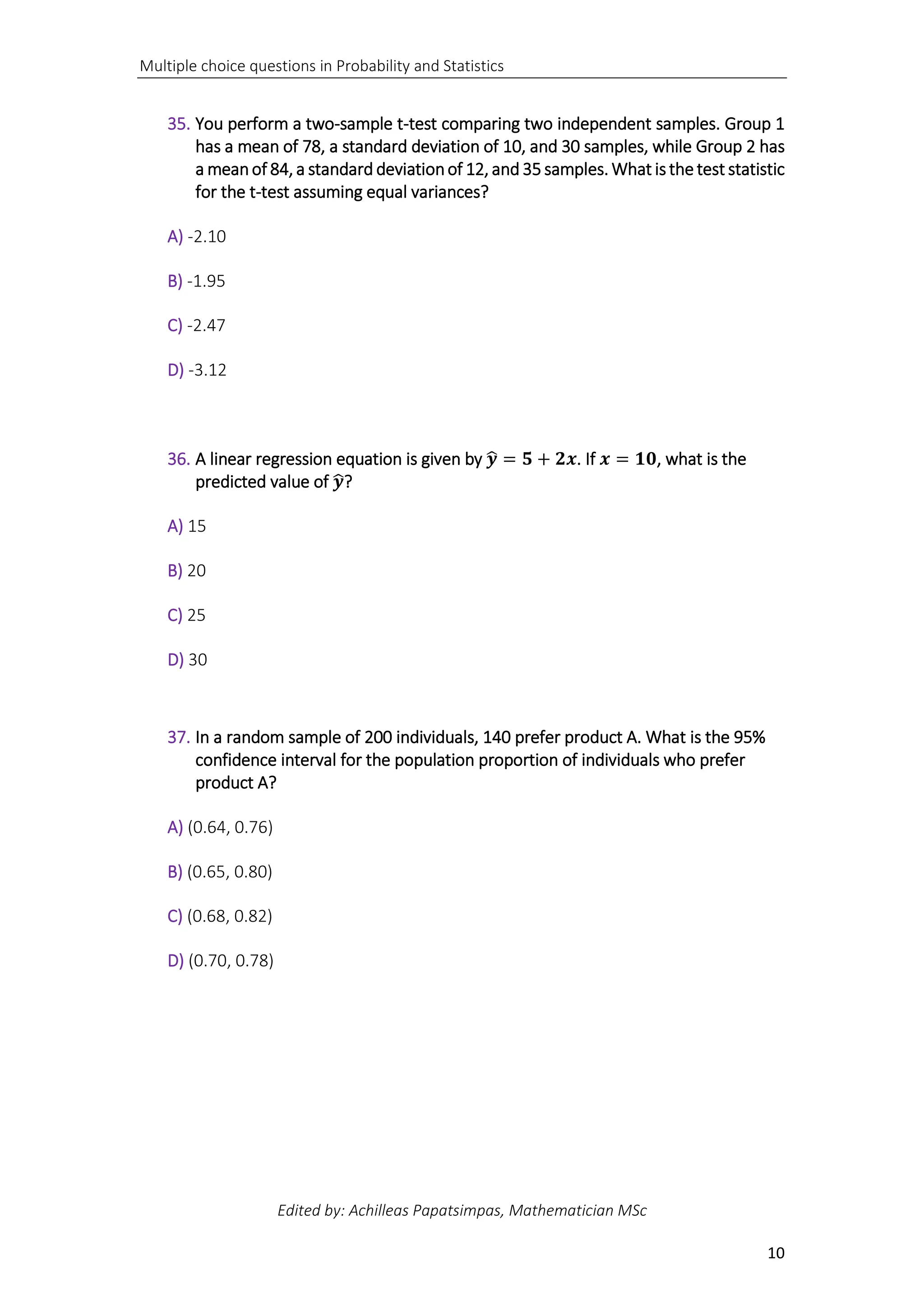 Multiple choice questions in Probability and Statistics

35. You perform a two-sample t-test comparing two independent samples. Group 1 has a mean of 78, a standard deviation of 10, and 30 samples, while Group 2 has a mean of 84, a standard deviation of 12, and 35 samples. What is the test statistic for the t-test assuming equal variances?

A) -2.10

B) -1.95

C) -2.47

D) -3.12

36. A linear regression equation is given by $\hat{y} = 5 + 2x$. If $x = 10$, what is the predicted value of $\hat{y}$?

A) 15

B) 20

C) 25

D) 30

37. In a random sample of 200 individuals, 140 prefer product A. What is the 95% confidence interval for the population proportion of individuals who prefer product A?

A) (0.64, 0.76)

B) (0.65, 0.80)

C) (0.68, 0.82)

D) (0.70, 0.78)

Edited by: Achilleas Papatsimpas, Mathematician MSc

10